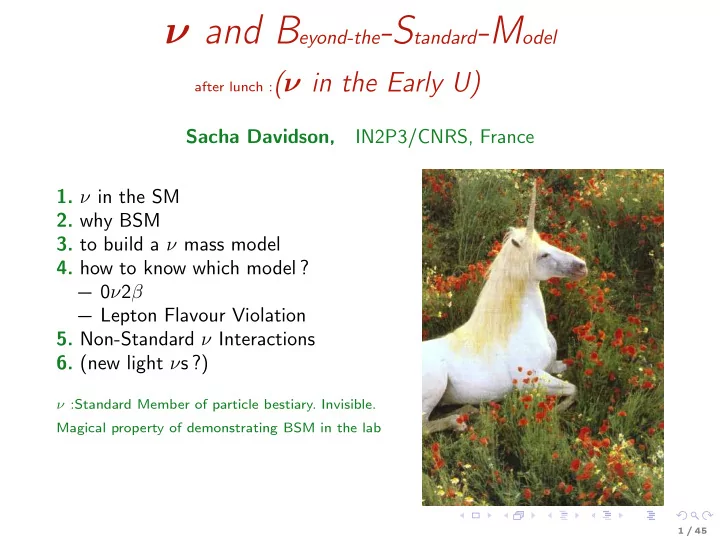 $\nu$ and Beyond-the-Standard-Model

after lunch :($\nu$ in the Early U)

Sacha Davidson, IN2P3/CNRS, France

1. $\nu$ in the SM
2. why BSM
3. to build a $\nu$ mass model
4. how to know which model ?
— $0\nu2\beta$
— Lepton Flavour Violation
5. Non-Standard $\nu$ Interactions
6. (new light $\nu$s ?)

$\nu$ :Standard Member of particle bestiary. Invisible.
Magical property of demonstrating BSM in the lab

1 / 45